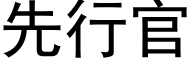 先行官